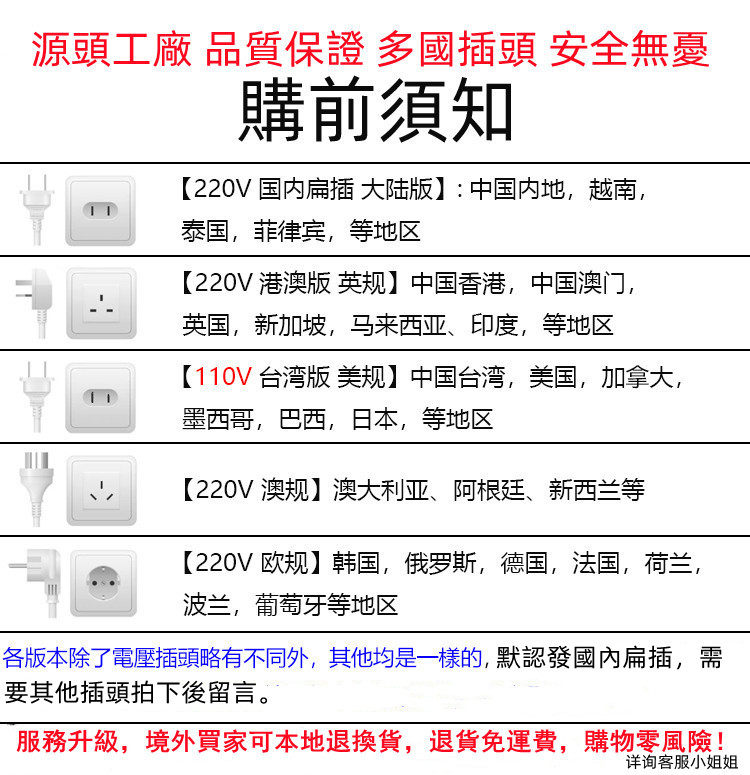 源頭工廠 品質保證 多國插頭 安全無憂

購前須知

【220V 国内扁插 大陆版】：中国内地，越南，泰国，菲律宾，等地区

【220V 港澳版 英规】中国香港，中国澳门，英国，新加坡，马来西亚、印度，等地区

【110V 台湾版 美规】中国台湾，美国，加拿大，墨西哥，巴西，日本，等地区

【220V 澳规】澳大利亚、阿根廷、新西兰等

【220V 欧规】韩国，俄罗斯，德国，法国，荷兰，波兰，葡萄牙等地区

各版本除了電壓插頭略有不同外，其他均是一樣的，默認發國內扁插，需要其他插頭拍下後留言。

服務升級，境外買家可本地退換貨，退貨免運費，購物零風險！

详询客服小姐姐